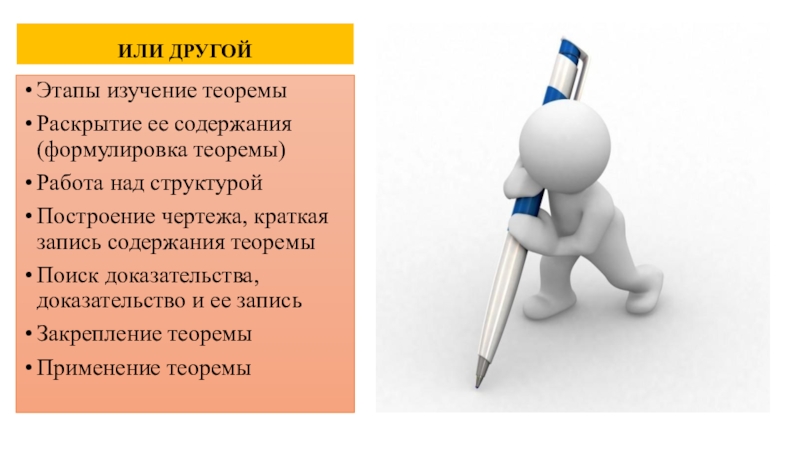 ИЛИ ДРУГОЙ

• Этапы изучение теоремы
• Раскрытие ее содержания (формулировка теоремы)
• Работа над структурой
• Построение чертежа, краткая запись содержания теоремы
• Поиск доказательства, доказательство и ее запись
• Закрепление теоремы
• Применение теоремы